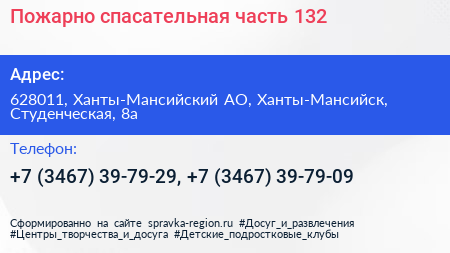 Пожарно спасательная часть 132

Адрес:

628011, Ханты-Мансийский АО, Ханты-Мансийск, Студенческая, 8а

Телефон:

+7 (3467) 39-79-29, +7 (3467) 39-79-09

Сформированно на сайте spravka-region.ru #Досуг_и_развлечения #Центры_творчества_и_досуга #Детские_подростковые_клубы